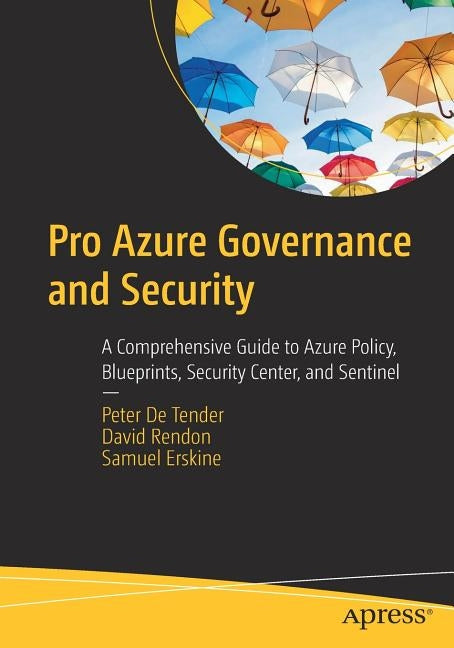 Pro Azure Governance and Security

A Comprehensive Guide to Azure Policy, Blueprints, Security Center, and Sentinel

—

Peter De Tender
David Rendon
Samuel Erskine

apress®